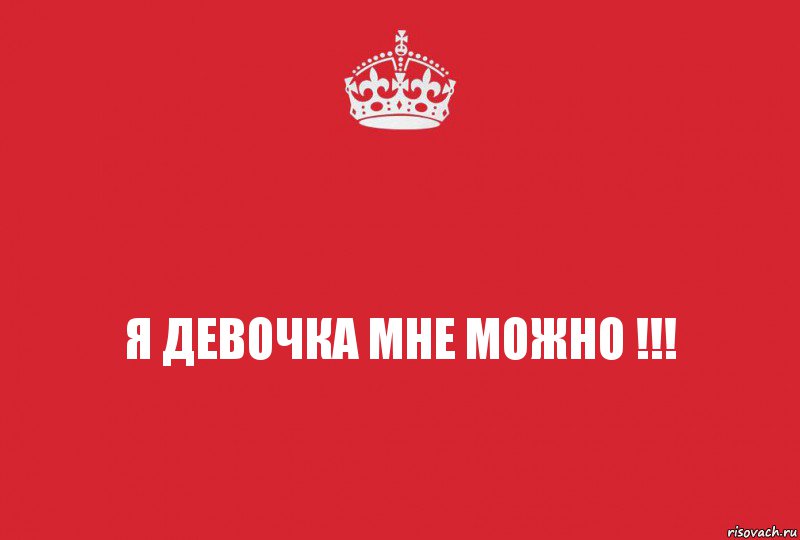 Я ДЕВОЧКА МНЕ МОЖНО !!!

risovach.ru